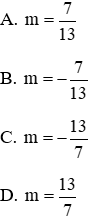 A. $m = \frac{7}{13}$

B. $m = -\frac{7}{13}$

C. $m = -\frac{13}{7}$

D. $m = \frac{13}{7}$